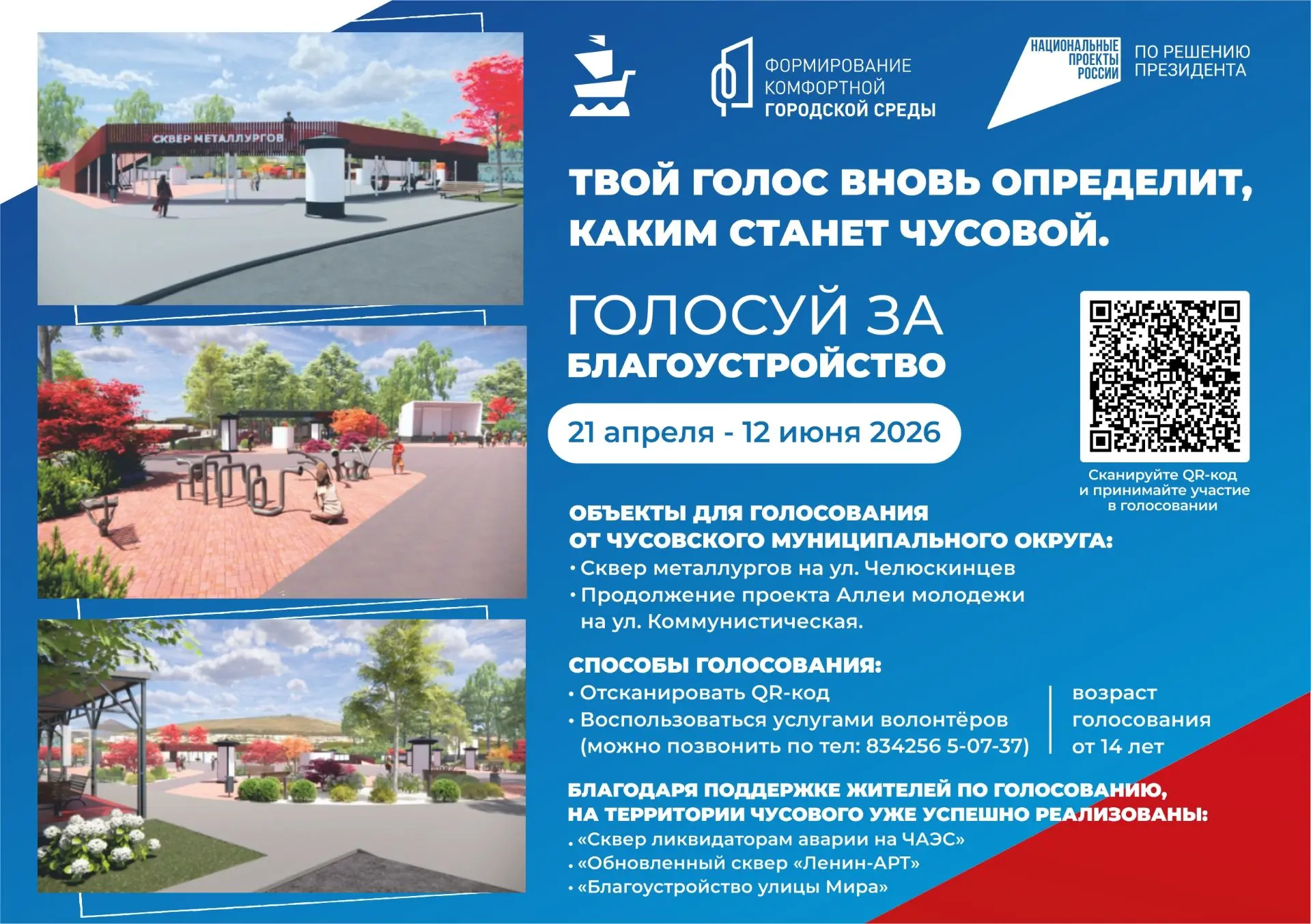 СКВЕР МЕТАЛЛУРГОВ

ФОРМИРОВАНИЕ КОМФОРТНОЙ ГОРОДСКОЙ СРЕДЫ

НАЦИОНАЛЬНЫЕ ПРОЕКТЫ РОССИИ

ПО РЕШЕНИЮ ПРЕЗИДЕНТА

ТВОЙ ГОЛОС ВНОВЬ ОПРЕДЕЛИТ, КАКИМ СТАНЕТ ЧУСОВОЙ.

ГОЛОСУЙ ЗА БЛАГОУСТРОЙСТВО

21 апреля - 12 июня 2026

Сканируйте QR-код и принимайте участие в голосовании

ОБЪЕКТЫ ДЛЯ ГОЛОСОВАНИЯ ОТ ЧУСОВСКОГО МУНИЦИПАЛЬНОГО ОКРУГА:
• Сквер металлургов на ул. Челюскинцев
• Продолжение проекта Аллеи молодежи на ул. Коммунистическая.

СПОСОБЫ ГОЛОСОВАНИЯ:
• Отсканировать QR-код
• Воспользоваться услугами волонтёров (можно позвонить по тел: 834256 5-07-37)

возраст голосования от 14 лет

БЛАГОДАРЯ ПОДДЕРЖКЕ ЖИТЕЛЕЙ ПО ГОЛОСОВАНИЮ, НА ТЕРРИТОРИИ ЧУСОВОГО УЖЕ УСПЕШНО РЕАЛИЗОВАНЫ:
• «Сквер ликвидаторам аварии на ЧАЭС»
• «Обновленный сквер «Ленин-АРТ»
• «Благоустройство улицы Мира»